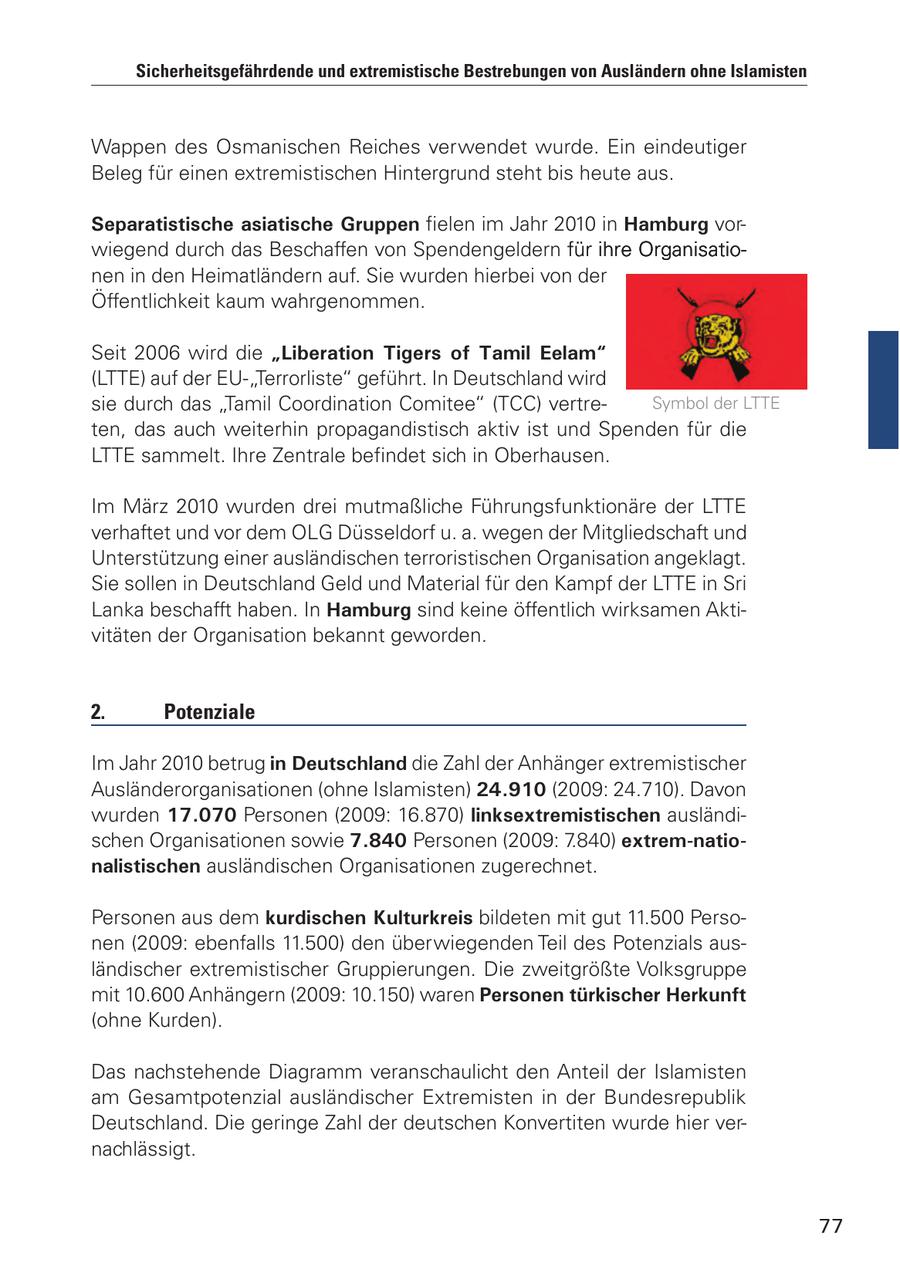 Sicherheitsgefährdende und extremistische Bestrebungen von Ausländern ohne Islamisten

Wappen des Osmanischen Reiches verwendet wurde. Ein eindeutiger Beleg für einen extremistischen Hintergrund steht bis heute aus.

Separatistische asiatische Gruppen fielen im Jahr 2010 in Hamburg vorwiegend durch das Beschaffen von Spendengeldern für ihre Organisationen in den Heimatländern auf. Sie wurden hierbei von der Öffentlichkeit kaum wahrgenommen.

Symbol der LTTE

Seit 2006 wird die „Liberation Tigers of Tamil Eelam“ (LTTE) auf der EU-„Terrorliste“ geführt. In Deutschland wird sie durch das „Tamil Coordination Comitee“ (TCC) vertreten, das auch weiterhin propagandistisch aktiv ist und Spenden für die LTTE sammelt. Ihre Zentrale befindet sich in Oberhausen.

Im März 2010 wurden drei mutmaßliche Führungsfunktionäre der LTTE verhaftet und vor dem OLG Düsseldorf u. a. wegen der Mitgliedschaft und Unterstützung einer ausländischen terroristischen Organisation angeklagt. Sie sollen in Deutschland Geld und Material für den Kampf der LTTE in Sri Lanka beschafft haben. In Hamburg sind keine öffentlich wirksamen Aktivitäten der Organisation bekannt geworden.

2. Potenziale

Im Jahr 2010 betrug in Deutschland die Zahl der Anhänger extremistischer Ausländerorganisationen (ohne Islamisten) 24.910 (2009: 24.710). Davon wurden 17.070 Personen (2009: 16.870) linksextremistischen ausländischen Organisationen sowie 7.840 Personen (2009: 7.840) extrem-nationalistischen ausländischen Organisationen zugerechnet.

Personen aus dem kurdischen Kulturkreis bildeten mit gut 11.500 Personen (2009: ebenfalls 11.500) den überwiegenden Teil des Potenzials ausländischer extremistischer Gruppierungen. Die zweitgrößte Volksgruppe mit 10.600 Anhängern (2009: 10.150) waren Personen türkischer Herkunft (ohne Kurden).

Das nachstehende Diagramm veranschaulicht den Anteil der Islamisten am Gesamtpotenzial ausländischer Extremisten in der Bundesrepublik Deutschland. Die geringe Zahl der deutschen Konvertiten wurde hier vernachlässigt.

77